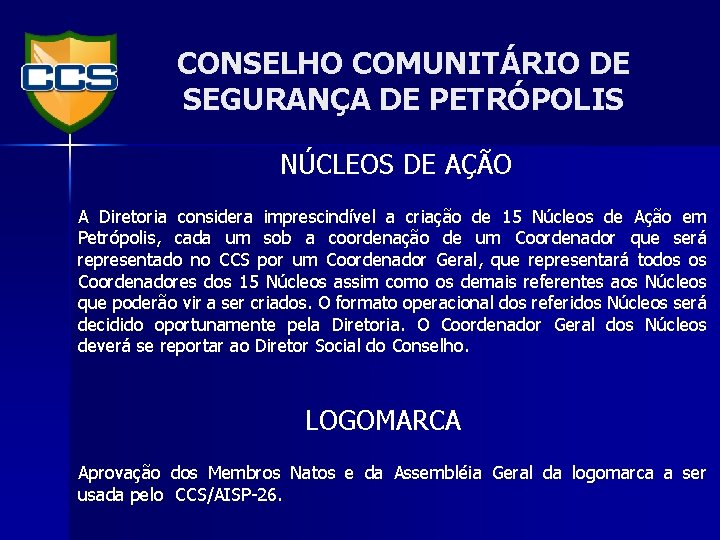 CCS

CONSELHO COMUNITÁRIO DE SEGURANÇA DE PETRÓPOLIS

NÚCLEOS DE AÇÃO

A Diretoria considera imprescindível a criação de 15 Núcleos de Ação em Petrópolis, cada um sob a coordenação de um Coordenador que será representado no CCS por um Coordenador Geral, que representará todos os Coordenadores dos 15 Núcleos assim como os demais referentes aos Núcleos que poderão vir a ser criados. O formato operacional dos referidos Núcleos será decidido oportunamente pela Diretoria. O Coordenador Geral dos Núcleos deverá se reportar ao Diretor Social do Conselho.

LOGOMARCA

Aprovação dos Membros Natos e da Assembléia Geral da logomarca a ser usada pelo CCS/AISP-26.